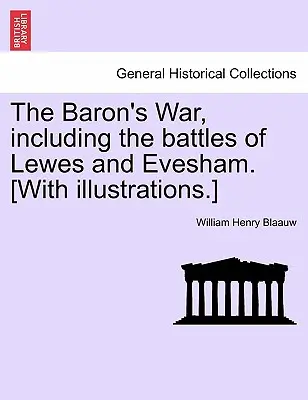 BRITISH LIBRARY

General Historical Collections

The Baron's War, including the battles of Lewes and Evesham. [With illustrations.]

William Henry Blaauw